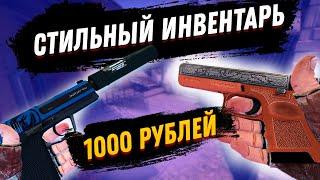 СТИЛЬНЫЙ ИНВЕНТАРЬ

1000 РУБЛЕЙ